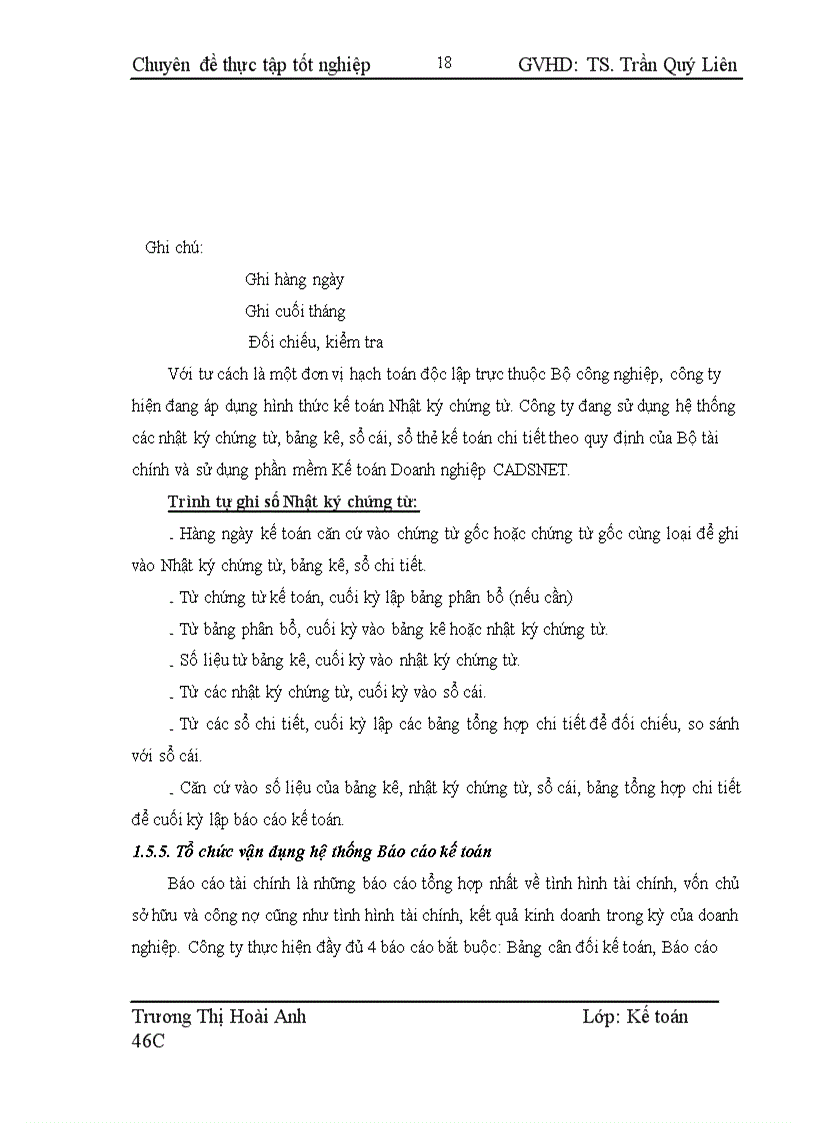 Chuyên đề thực tập tốt nghiệp 18 GVHD: TS. Trần Quý Liên

Ghi chú:

Ghi hàng ngày

Ghi cuối tháng

Đối chiếu, kiểm tra

Với tư cách là một đơn vị hạch toán độc lập trực thuộc Bộ công nghiệp, công ty hiện đang áp dụng hình thức kế toán Nhật ký chứng từ. Công ty đang sử dụng hệ thống các nhật ký chứng từ, bảng kê, sổ cái, sổ thẻ kế toán chi tiết theo quy định của Bộ tài chính và sử dụng phần mềm Kế toán Doanh nghiệp CADSNET.

Trình tự ghi sổ Nhật ký chứng từ:

- Hàng ngày kế toán căn cứ vào chứng từ gốc hoặc chứng từ gốc cùng loại để ghi vào Nhật ký chứng từ, bảng kê, sổ chi tiết.

- Từ chứng từ kế toán, cuối kỳ lập bảng phân bổ (nếu cần)

- Từ bảng phân bổ, cuối kỳ vào bảng kê hoặc nhật ký chứng từ.

- Số liệu từ bảng kê, cuối kỳ vào nhật ký chứng từ.

- Từ các nhật ký chứng từ, cuối kỳ vào sổ cái.

- Từ các sổ chi tiết, cuối kỳ lập các bảng tổng hợp chi tiết để đối chiếu, so sánh với sổ cái.

- Căn cứ vào số liệu của bảng kê, nhật ký chứng từ, sổ cái, bảng tổng hợp chi tiết để cuối kỳ lập báo cáo kế toán.

1.5.5. Tổ chức vận dụng hệ thống Báo cáo kế toán

Báo cáo tài chính là những báo cáo tổng hợp nhất về tình hình tài chính, vốn chủ sở hữu và công nợ cũng như tình hình tài chính, kết quả kinh doanh trong kỳ của doanh nghiệp. Công ty thực hiện đầy đủ 4 báo cáo bắt buộc: Bảng cân đối kế toán, Báo cáo

Trương Thị Hoài Anh Lớp: Kế toán 46C